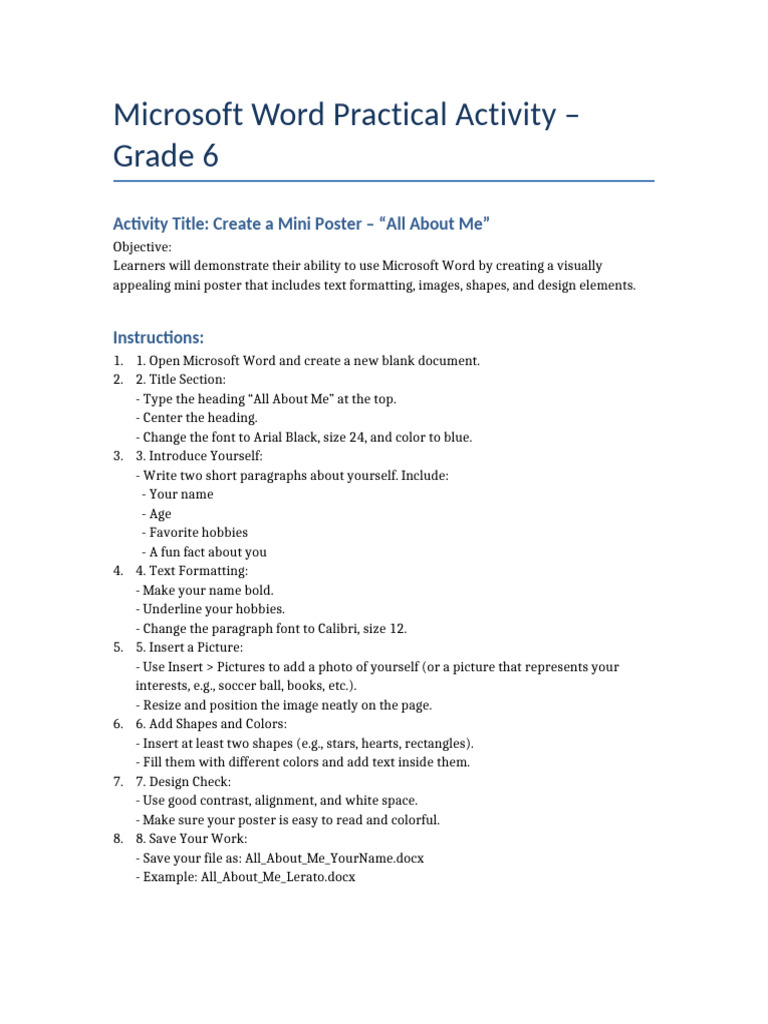 Microsoft Word Practical Activity – Grade 6

Activity Title: Create a Mini Poster – “All About Me”

Objective:
Learners will demonstrate their ability to use Microsoft Word by creating a visually appealing mini poster that includes text formatting, images, shapes, and design elements.

Instructions:

1. 1. Open Microsoft Word and create a new blank document.
2. 2. Title Section:
- Type the heading “All About Me” at the top.
- Center the heading.
- Change the font to Arial Black, size 24, and color to blue.
3. 3. Introduce Yourself:
- Write two short paragraphs about yourself. Include:
- Your name
- Age
- Favorite hobbies
- A fun fact about you
4. 4. Text Formatting:
- Make your name bold.
- Underline your hobbies.
- Change the paragraph font to Calibri, size 12.
5. 5. Insert a Picture:
- Use Insert > Pictures to add a photo of yourself (or a picture that represents your interests, e.g., soccer ball, books, etc.).
- Resize and position the image neatly on the page.
6. 6. Add Shapes and Colors:
- Insert at least two shapes (e.g., stars, hearts, rectangles).
- Fill them with different colors and add text inside them.
7. 7. Design Check:
- Use good contrast, alignment, and white space.
- Make sure your poster is easy to read and colorful.
8. 8. Save Your Work:
- Save your file as: All_About_Me_YourName.docx
- Example: All_About_Me_Lerato.docx